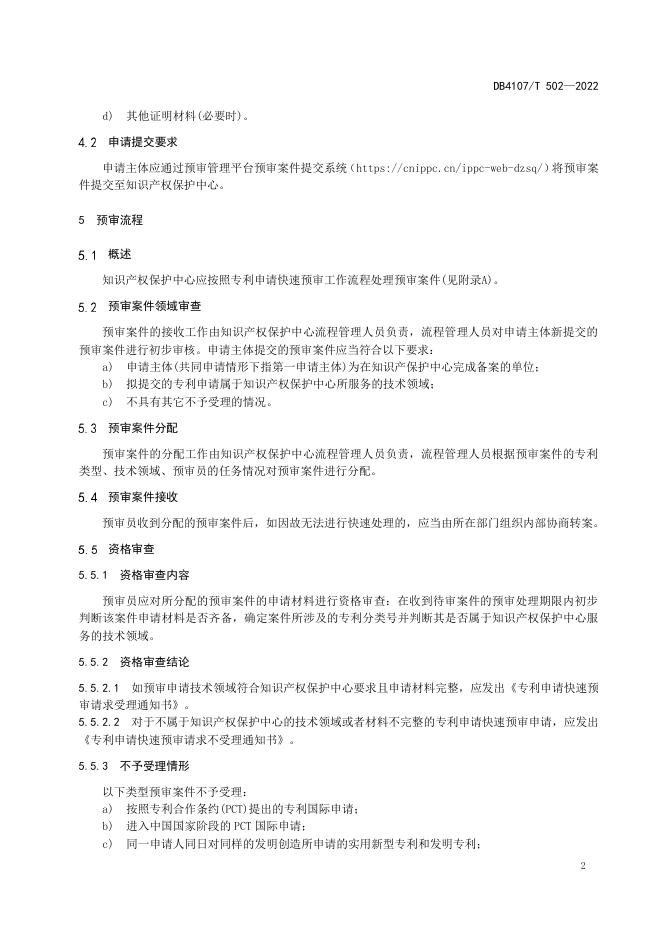 DB4107/T 502—2022

d） 其他证明材料(必要时)。

4.2 申请提交要求

申请主体应通过预审管理平台预审案件提交系统（https://cnippc.cn/ippc-web-dzsq/）将预审案件提交至知识产权保护中心。

5 预审流程

5.1 概述

知识产权保护中心应按照专利申请快速预审工作流程处理预审案件(见附录A)。

5.2 预审案件领域审查

预审案件的接收工作由知识产权保护中心流程管理人员负责，流程管理人员对申请主体新提交的预审案件进行初步审核。申请主体提交的预审案件应当符合以下要求：

a） 申请主体(共同申请情形下指第一申请主体)为在知识产保护中心完成备案的单位；

b） 拟提交的专利申请属于知识产权保护中心所服务的技术领域；

c） 不具有其它不予受理的情况。

5.3 预审案件分配

预审案件的分配工作由知识产权保护中心流程管理人员负责，流程管理人员根据预审案件的专利类型、技术领域、预审员的任务情况对预审案件进行分配。

5.4 预审案件接收

预审员收到分配的预审案件后，如因故无法进行快速处理的，应当由所在部门组织内部协商转案。

5.5 资格审查

5.5.1 资格审查内容

预审员应对所分配的预审案件的申请材料进行资格审查：在收到待审案件的预审处理期限内初步判断该案件申请材料是否齐备，确定案件所涉及的专利分类号并判断其是否属于知识产权保护中心服务的技术领域。

5.5.2 资格审查结论

5.5.2.1 如预审申请技术领域符合知识产权保护中心要求且申请材料完整，应发出《专利申请快速预审请求受理通知书》。

5.5.2.2 对于不属于知识产权保护中心的技术领域或者材料不完整的专利申请快速预审申请，应发出《专利申请快速预审请求不受理通知书》。

5.5.3 不予受理情形

以下类型预审案件不予受理：

a） 按照专利合作条约(PCT)提出的专利国际申请；

b） 进入中国国家阶段的 PCT 国际申请；

c） 同一申请人同日对同样的发明创造所申请的实用新型专利和发明专利；

2